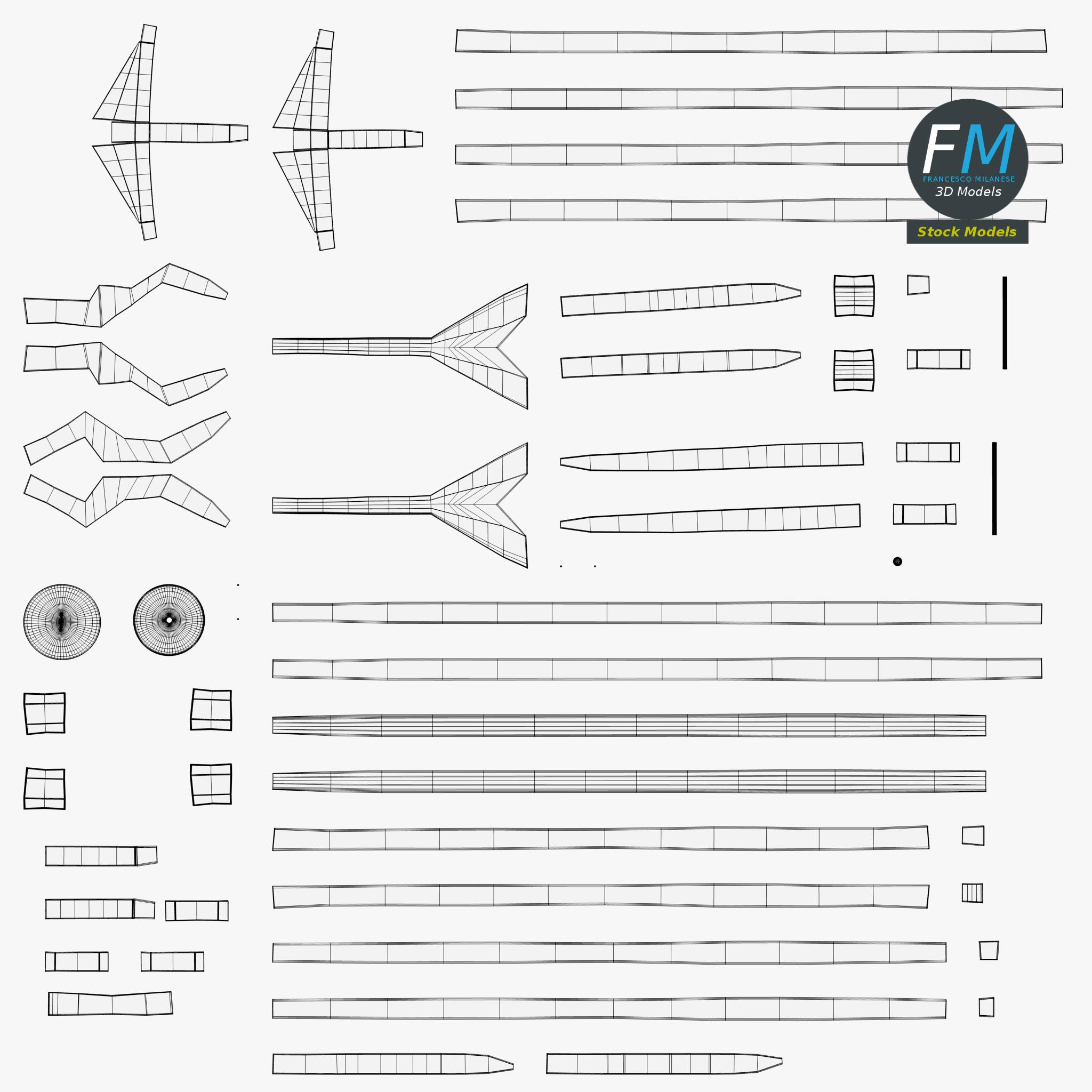 FM
FRANCESCO MILANESE
3D Models
Stock Models